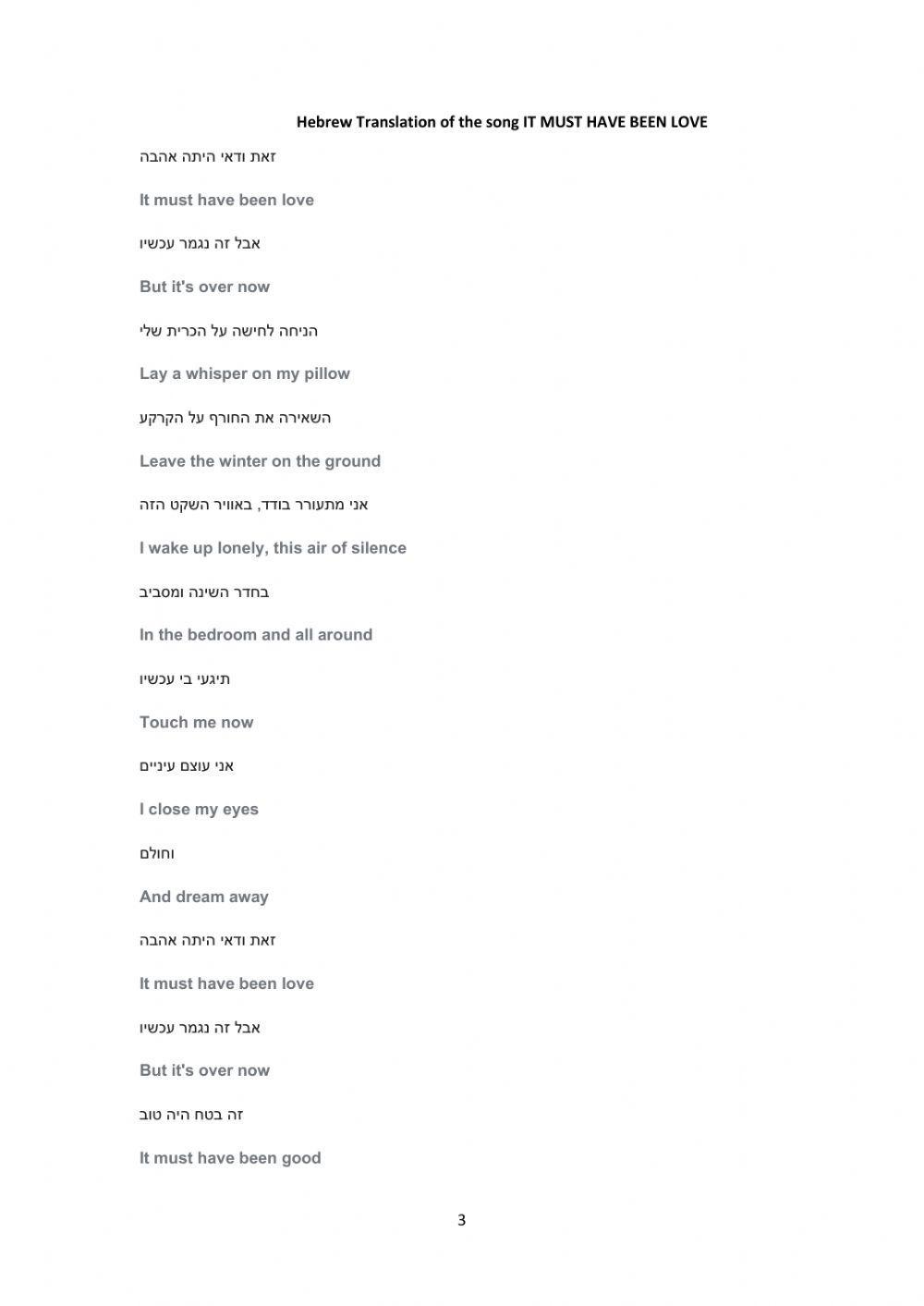 Hebrew Translation of the song IT MUST HAVE BEEN LOVE

זאת ודאי היתה אהבה

It must have been love

אבל זה נגמר עכשיו

But it's over now

הניחה לחישה על הכרית שלי

Lay a whisper on my pillow

השאירה את החורף על הקרקע

Leave the winter on the ground

אני מתעורר בודד, באוויר השקט הזה

I wake up lonely, this air of silence

בחדר השינה ומסביב

In the bedroom and all around

תיגעי בי עכשיו

Touch me now

אני עוצם עיניים

I close my eyes

וחולם

And dream away

זאת ודאי היתה אהבה

It must have been love

אבל זה נגמר עכשיו

But it's over now

זה בטח היה טוב

It must have been good

3